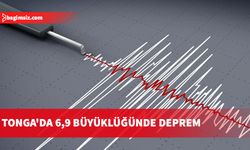 bagimsiz.com

TONGA'DA 6,9 BÜYÜKLÜĞÜNDE DEPREM